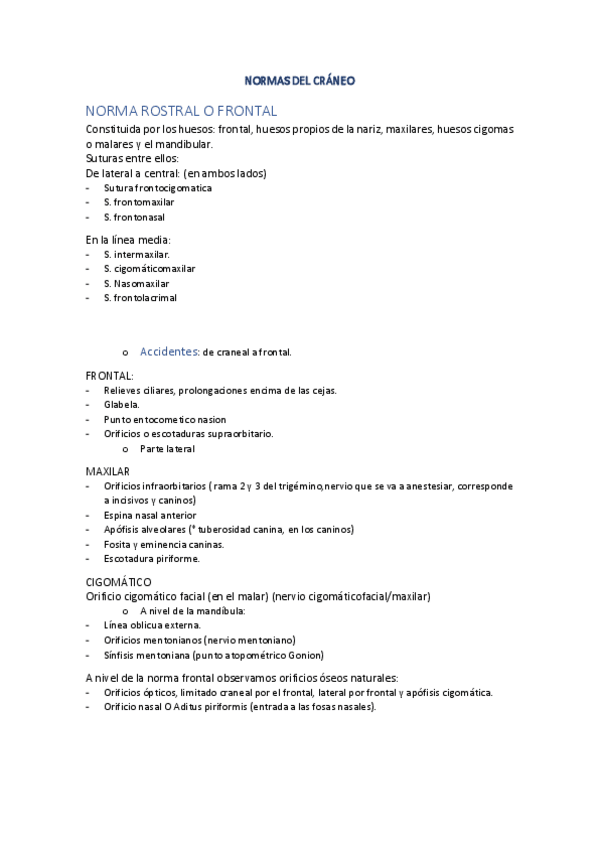 NORMAS DEL CRÁNEO

NORMA ROSTRAL O FRONTAL

Constituida por los huesos: frontal, huesos propios de la nariz, maxilares, huesos cigomas o malares y el mandibular.
Suturas entre ellos:
De lateral a central: (en ambos lados)
- Sutura frontocigomatica
- S. frontomaxilar
- S. frontonasal

En la línea media:
- S. intermaxilar.
- S. cigomáticomaxilar
- S. Nasomaxilar
- S. frontolacrimal

o Accidentes: de craneal a frontal.

FRONTAL:
- Relieves ciliares, prolongaciones encima de las cejas.
- Glabela.
- Punto entocometico nasion
- Orificios o escotaduras supraorbitario.
o Parte lateral

MAXILAR
- Orificios infraorbitarios ( rama 2 y 3 del trigémino,nervio que se va a anestesiar, corresponde a incisivos y caninos)
- Espina nasal anterior
- Apófisis alveolares (* tuberosidad canina, en los caninos)
- Fosita y eminencia caninas.
- Escotadura piriforme.

CIGOMÁTICO
Orificio cigomático facial (en el malar) (nervio cigomáticofacial/maxilar)
o A nivel de la mandíbula:
- Línea oblicua externa.
- Orificios mentonianos (nervio mentoniano)
- Sínfisis mentoniana (punto atopométrico Gonion)

A nivel de la norma frontal observamos orificios óseos naturales:
- Orificios ópticos, limitado craneal por el frontal, lateral por frontal y apófisis cigomática.
- Orificio nasal O Aditus piriformis (entrada a las fosas nasales).